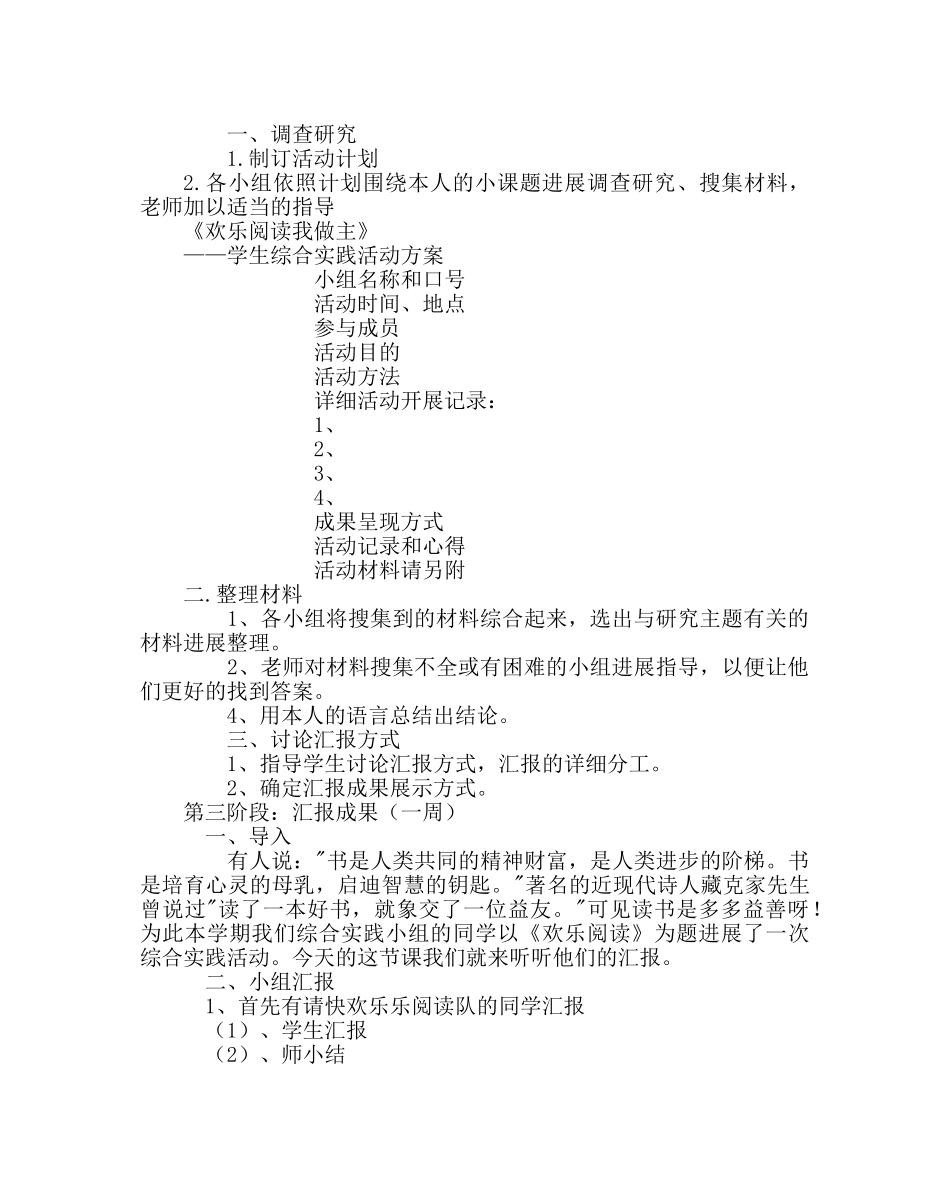 一、调查研究

1.制订活动计划

2.各小组依照计划围绕本人的小课题进展调查研究、搜集材料，老师加以适当的指导

《欢乐阅读我做主》

——学生综合实践活动方案

小组名称和口号

活动时间、地点

参与成员

活动目的

活动方法

详细活动开展记录：

1、

2、

3、

4、

成果呈现方式

活动记录和心得

活动材料请另附

二.整理材料

1、各小组将搜集到的材料综合起来，选出与研究主题有关的材料进展整理。

2、老师对材料搜集不全或有困难的小组进展指导，以便让他们更好的找到答案。

4、用本人的语言总结出结论。

三、讨论汇报方式

1、指导学生讨论汇报方式，汇报的详细分工。

2、确定汇报成果展示方式。

第三阶段：汇报成果（一周）

一、导入

有人说："书是人类共同的精神财富，是人类进步的阶梯。书是培育心灵的母乳，启迪智慧的钥匙。"著名的近现代诗人藏克家先生曾说过"读了一本好书，就象交了一位益友。"可见读书是多多益善呀！为此本学期我们综合实践小组的同学以《欢乐阅读》为题进展了一次综合实践活动。今天的这节课我们就来听听他们的汇报。

二、小组汇报

1、首先有请快欢乐乐阅读队的同学汇报

（1）、学生汇报

（2）、师小结